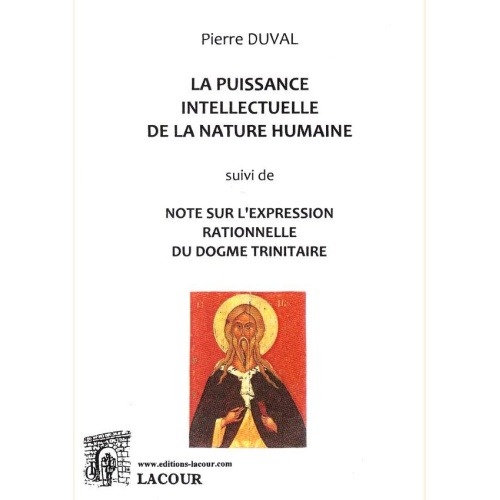 Pierre DUVAL

LA PUISSANCE INTELLECTUELLE DE LA NATURE HUMAINE

suivi de

NOTE SUR L'EXPRESSION RATIONNELLE DU DOGME TRINITAIRE

www.editions-lacour.com
LACOUR